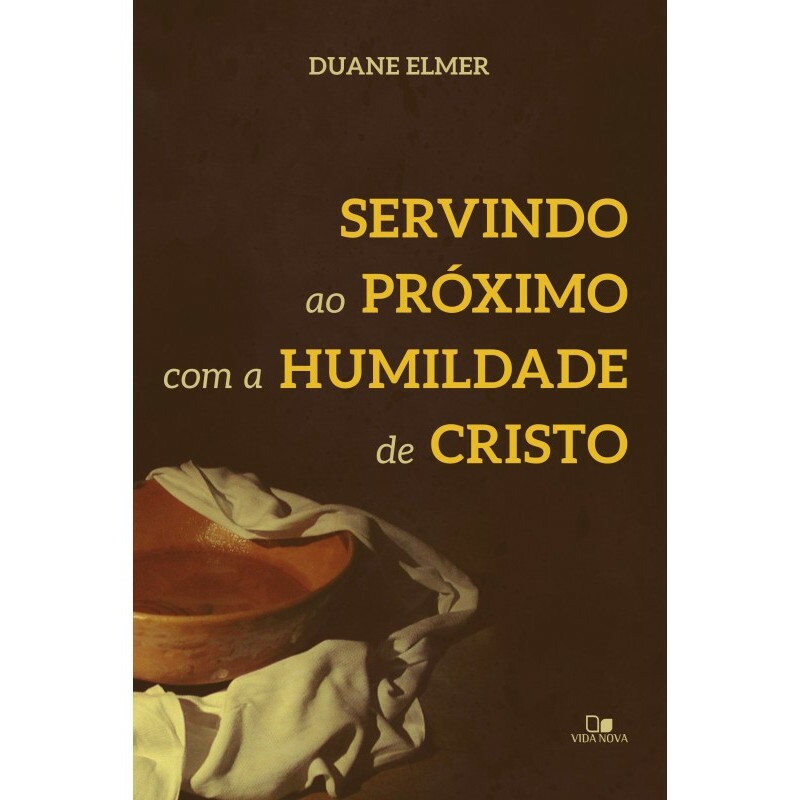 DUANE ELMER

SERVINDO
ao PRÓXIMO
com a HUMILDADE
de CRISTO

VIDA NOVA